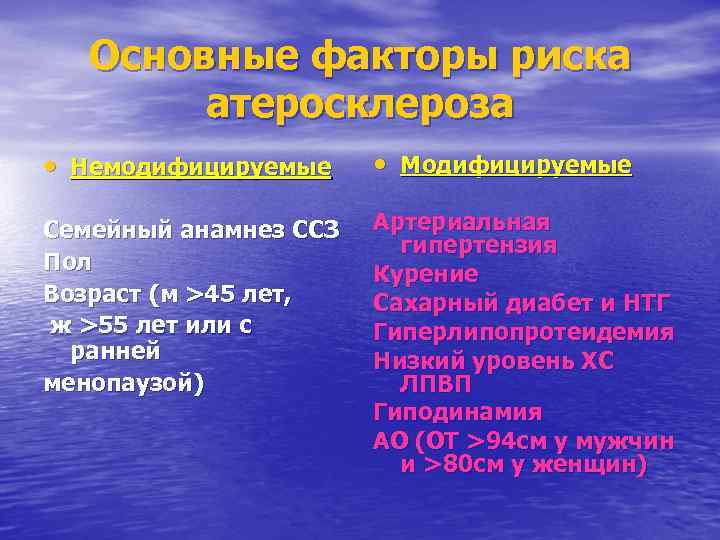 Основные факторы риска атеросклероза

• Немодифицируемые

Семейный анамнез ССЗ
Пол
Возраст (м >45 лет, ж >55 лет или с ранней менопаузой)

• Модифицируемые

Артериальная гипертензия
Курение
Сахарный диабет и НТГ
Гиперлипопротеидемия
Низкий уровень ХС ЛПВП
Гиподинамия
АО (ОТ >94см у мужчин и >80см у женщин)